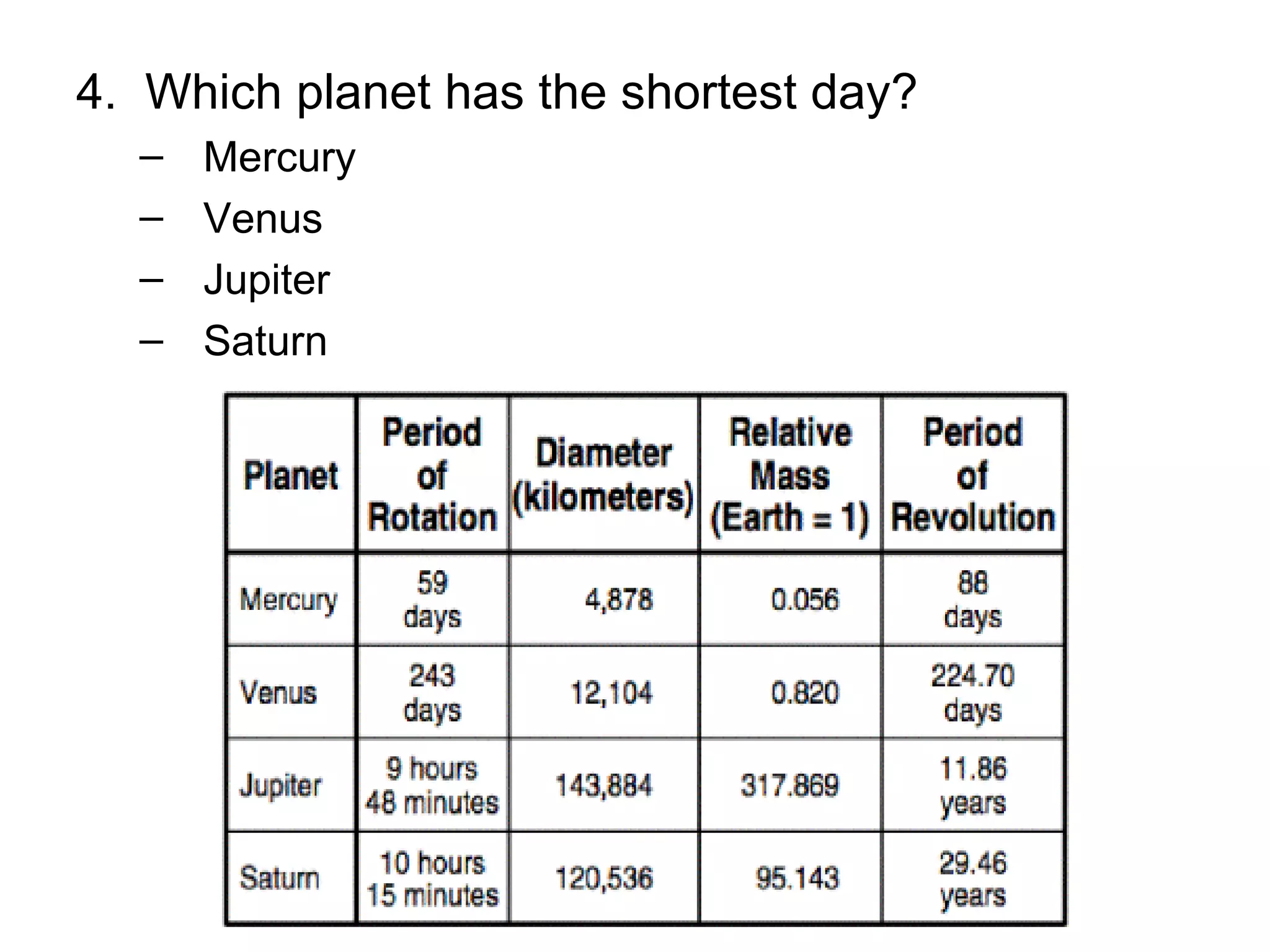 4. Which planet has the shortest day?
– Mercury
– Venus
– Jupiter
– Saturn

| Planet | Period of Rotation | Diameter (kilometers) | Relative Mass (Earth = 1) | Period of Revolution |
|---|---|---|---|---|
| Mercury | 59 days | 4,878 | 0.056 | 88 days |
| Venus | 243 days | 12,104 | 0.820 | 224.70 days |
| Jupiter | 9 hours 48 minutes | 143,884 | 317.869 | 11.86 years |
| Saturn | 10 hours 15 minutes | 120,536 | 95.143 | 29.46 years |